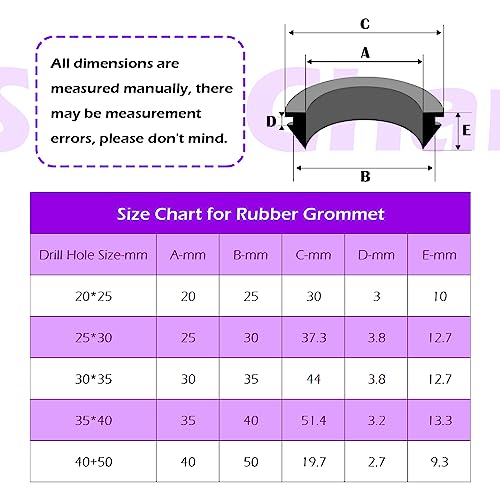 All dimensions are measured manually, there may be measurement errors, please don't mind.

C
A
D
E
B

Size Chart for Rubber Grommet

| Drill Hole Size-mm | A-mm | B-mm | C-mm | D-mm | E-mm |
|---|---|---|---|---|---|
| 20*25 | 20 | 25 | 30 | 3 | 10 |
| 25*30 | 25 | 30 | 37.3 | 3.8 | 12.7 |
| 30*35 | 30 | 35 | 44 | 3.8 | 12.7 |
| 35*40 | 35 | 40 | 51.4 | 3.2 | 13.3 |
| 40+50 | 40 | 50 | 19.7 | 2.7 | 9.3 |